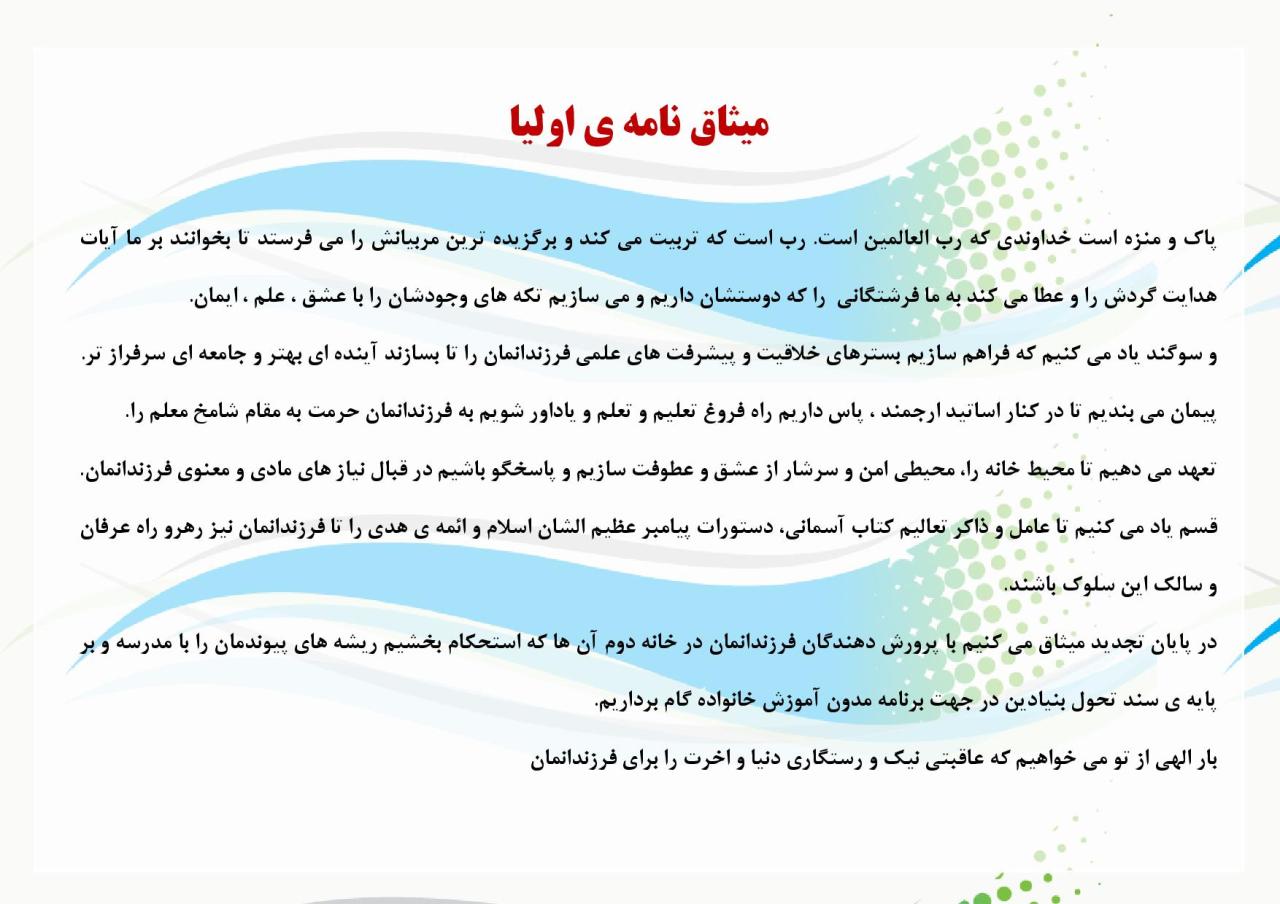 میثاق نامه ی اولیا

پاک و منزه است خداوندی که رب العالمین است. رب است که تربیت می کند و برگزیده ترین مربیانش را می فرستد تا بخوانند بر ما آیات هدایت گردش را و عطا می کند به ما فرشتگانی را که دوستشان داریم و می سازیم تکه های وجودشان را با عشق ، علم ، ایمان.

و سوگند یاد می کنیم که فراهم سازیم بسترهای خلاقیت و پیشرفت های علمی فرزندانمان را تا بسازند آینده ای بهتر و جامعه ای سرفراز تر.

پیمان می بندیم تا در کنار اساتید ارجمند ، پاس داریم راه فروغ تعلیم و تعلم و یاداور شویم به فرزندانمان حرمت به مقام شامخ معلم را.

تعهد می دهیم تا محیط خانه را، محیطی امن و سرشار از عشق و عطوفت سازیم و پاسخگو باشیم در قبال نیاز های مادی و معنوی فرزندانمان.

قسم یاد می کنیم تا عامل و ذاکر تعالیم کتاب آسمانی، دستورات پیامبر عظیم الشان اسلام و ائمه ی هدی را تا فرزندانمان نیز رهرو راه عرفان و سالک این سلوک باشند.

در پایان تجدید میثاق می کنیم با پرورش دهندگان فرزندانمان در خانه دوم آن ها که استحکام بخشیم ریشه های پیوندمان را با مدرسه و بر پایه ی سند تحول بنیادین در جهت برنامه مدون آموزش خانواده گام برداریم.

بار الهی از تو می خواهیم که عاقبتی نیک و رستگاری دنیا و اخرت را برای فرزندانمان